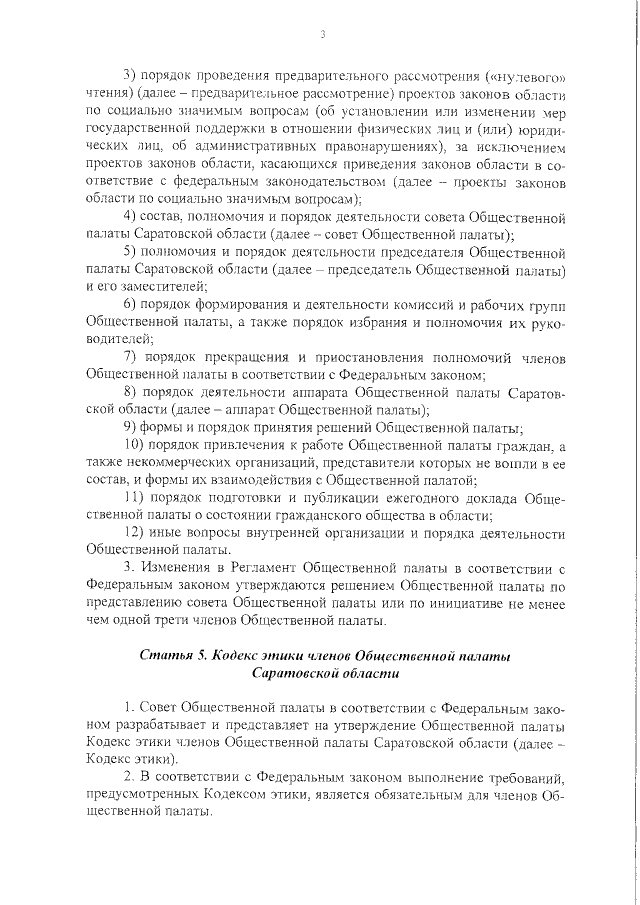 3

3) порядок проведения предварительного рассмотрения («нулевого» чтения) (далее – предварительное рассмотрение) проектов законов области по социально значимым вопросам (об установлении или изменении мер государственной поддержки в отношении физических лиц и (или) юридических лиц, об административных правонарушениях), за исключением проектов законов области, касающихся приведения законов области в соответствие с федеральным законодательством (далее – проекты законов области по социально значимым вопросам);

4) состав, полномочия и порядок деятельности совета Общественной палаты Саратовской области (далее – совет Общественной палаты);

5) полномочия и порядок деятельности председателя Общественной палаты Саратовской области (далее – председатель Общественной палаты) и его заместителей;

6) порядок формирования и деятельности комиссий и рабочих групп Общественной палаты, а также порядок избрания и полномочия их руководителей;

7) порядок прекращения и приостановления полномочий членов Общественной палаты в соответствии с Федеральным законом;

8) порядок деятельности аппарата Общественной палаты Саратовской области (далее – аппарат Общественной палаты);

9) формы и порядок принятия решений Общественной палаты;

10) порядок привлечения к работе Общественной палаты граждан, а также некоммерческих организаций, представители которых не вошли в ее состав, и формы их взаимодействия с Общественной палатой;

11) порядок подготовки и публикации ежегодного доклада Общественной палаты о состоянии гражданского общества в области;

12) иные вопросы внутренней организации и порядка деятельности Общественной палаты.

3. Изменения в Регламент Общественной палаты в соответствии с Федеральным законом утверждаются решением Общественной палаты по представлению совета Общественной палаты или по инициативе не менее чем одной трети членов Общественной палаты.

Статья 5. Кодекс этики членов Общественной палаты Саратовской области

1. Совет Общественной палаты в соответствии с Федеральным законом разрабатывает и представляет на утверждение Общественной палаты Кодекс этики членов Общественной палаты Саратовской области (далее – Кодекс этики).

2. В соответствии с Федеральным законом выполнение требований, предусмотренных Кодексом этики, является обязательным для членов Общественной палаты.